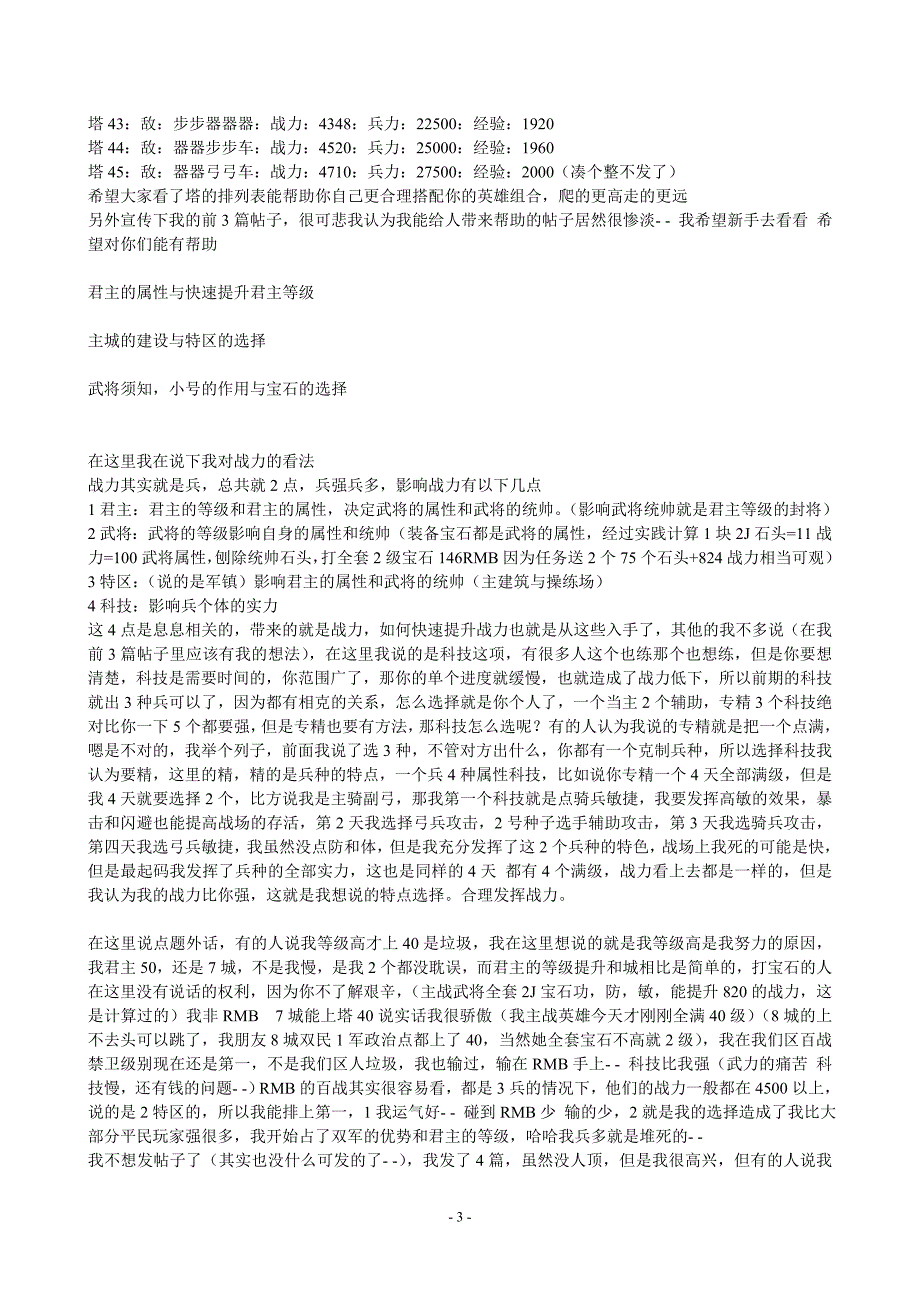 塔 43：敌：步步器器器：战力：4348：兵力：22500：经验：1920
塔 44：敌：器器步步车：战力：4520：兵力：25000：经验：1960
塔 45：敌：器器弓弓车：战力：4710：兵力：27500：经验：2000（凑个整不发了）
希望大家看了塔的排列表能帮助你自己更合理搭配你的英雄组合，爬的更高走的更远
另外宣传下我的前 3 篇帖子，很可悲我认为我能给人带来帮助的帖子居然很惨淡- - 我希望新手去看看 希望对你们能有帮助

君主的属性与快速提升君主等级

主城的建设与特区的选择

武将须知，小号的作用与宝石的选择

在这里我在说下我对战力的看法
战力其实就是兵，总共就 2 点，兵强兵多，影响战力有以下几点
1 君主：君主的等级和君主的属性，决定武将的属性和武将的统帅。(影响武将统帅就是君主等级的封将)
2 武将：武将的等级影响自身的属性和统帅（装备宝石都是武将的属性，经过实践计算 1 块 2J 石头=11 战力=100 武将属性，刨除统帅石头，打全套 2 级宝石 146RMB 因为任务送 2 个 75 个石头+824 战力相当可观）
3 特区：(说的是军镇）影响君主的属性和武将的统帅（主建筑与操练场）
4 科技：影响兵个体的实力
这 4 点是息息相关的，带来的就是战力，如何快速提升战力也就是从这些入手了，其他的我不多说（在我前 3 篇帖子里应该有我的想法），在这里我说的是科技这项，有很多人这个也练那个也想练，但是你要想清楚，科技是需要时间的，你范围广了，那你的单个进度就缓慢，也就造成了战力低下，所以前期的科技就出 3 种兵可以了，因为都有相克的关系，怎么选择就是你个人了，一个当主 2 个辅助，专精 3 个科技绝对比你一下 5 个都要强，但是专精也要有方法，那科技怎么选呢？有的人认为我说的专精就是把一个点满，嗯是不对的，我举个列子，前面我说了选 3 种，不管对方出什么，你都有一个克制兵种，所以选择科技我认为要精，这里的精，精的是兵种的特点，一个兵 4 种属性科技，比如说你专精一个 4 天全部满级，但是我 4 天就要选择 2 个，比方说我是主骑副弓，那我第一个科技就是点骑兵敏捷，我要发挥高敏的效果，暴击和闪避也能提高战场的存活，第 2 天我选择弓兵攻击，2 号种子选手辅助攻击，第 3 天我选骑兵攻击，第四天我选弓兵敏捷，我虽然没点防和体，但是我充分发挥了这 2 个兵种的特色，战场上我死的可能是快，但是最起码我发挥了兵种的全部实力，这也是同样的 4 天 都有 4 个满级，战力看上去都是一样的，但是我认为我的战力比你强，这就是我想说的特点选择。合理发挥战力。

在这里说点题外话，有的人说我等级高才上 40 是垃圾，我在这里想说的就是我等级高是我努力的原因，我君主 50，还是 7 城，不是我慢，是我 2 个都没耽误，而君主的等级提升和城相比是简单的，打宝石的人在这里没有说话的权利，因为你不了解艰辛，(主战武将全套 2J 宝石功，防，敏，能提升 820 的战力，这是计算过的） 我非 RMB 7 城能上塔 40 说实话我很骄傲（我主战英雄今天才刚刚全满 40 级）(8 城的上不去头可以跳了，我朋友 8 城双民 1 军政治点都上了 40，当然她全套宝石不高就 2 级），我在我们区百战禁卫级别现在还是第一，不是我们区人垃圾，我也输过，输在 RMB 手上- - 科技比我强（武力的痛苦 科技慢，还有钱的问题- -）RMB 的百战其实很容易看，都是 3 兵的情况下，他们的战力一般都在 4500 以上，说的是 2 特区的，所以我能排上第一，1 我运气好- - 碰到 RMB 少 输的少，2 就是我的选择造成了我比大部分平民玩家强很多，我开始占了双军的优势和君主的等级，哈哈我兵多就是堆死的- -
我不想发帖子了（其实也没什么可发的了- -），我发了 4 篇，虽然没人顶，但是我很高兴，但有的人说我

- 3 -